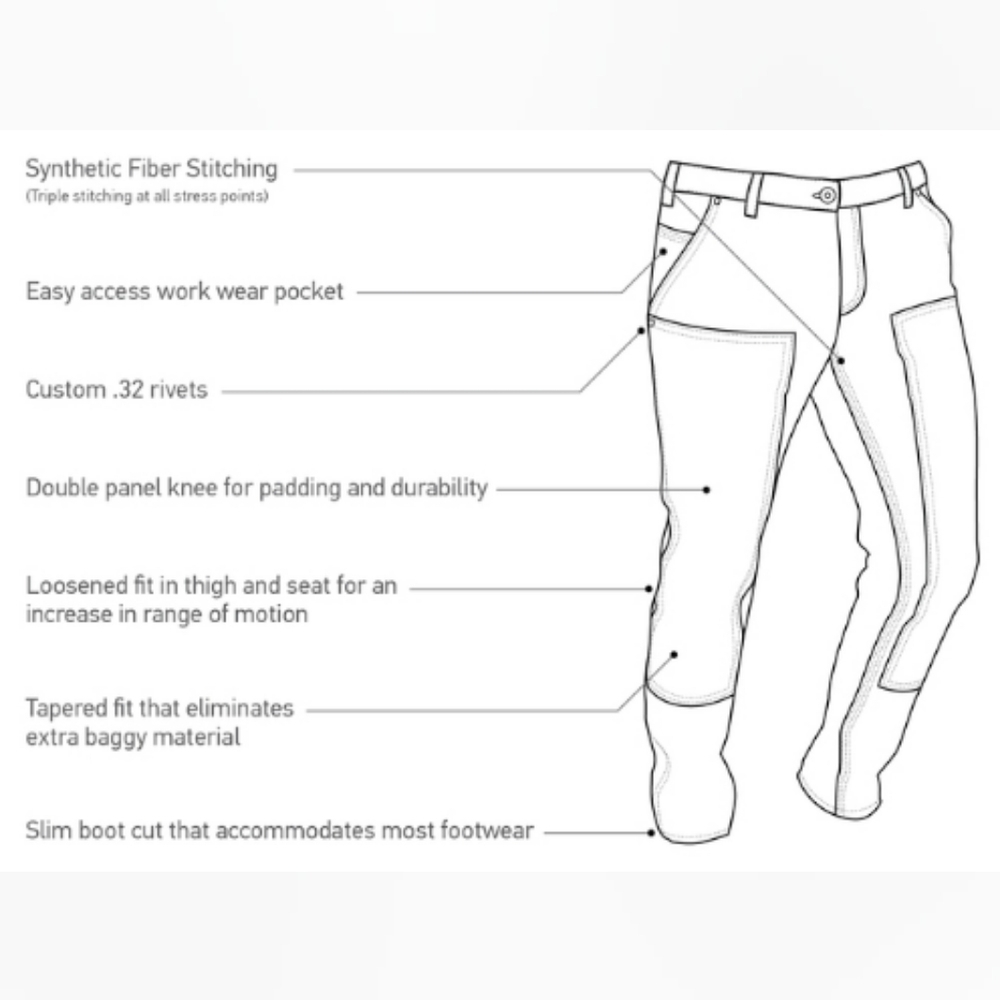 Synthetic Fiber Stitching
(Triple stitching at all stress points)

Easy access work wear pocket

Custom .32 rivets

Double panel knee for padding and durability

Loosened fit in thigh and seat for an increase in range of motion

Tapered fit that eliminates extra baggy material

Slim boot cut that accommodates most footwear